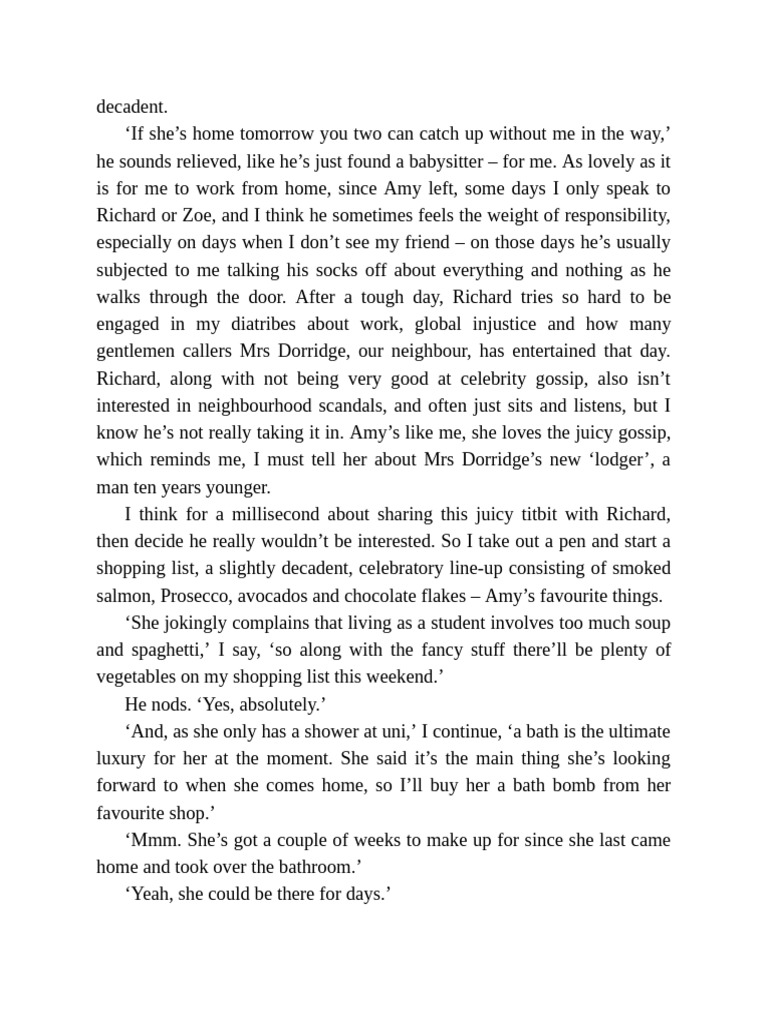 decadent.

‘If she’s home tomorrow you two can catch up without me in the way,’ he sounds relieved, like he’s just found a babysitter – for me. As lovely as it is for me to work from home, since Amy left, some days I only speak to Richard or Zoe, and I think he sometimes feels the weight of responsibility, especially on days when I don’t see my friend – on those days he’s usually subjected to me talking his socks off about everything and nothing as he walks through the door. After a tough day, Richard tries so hard to be engaged in my diatribes about work, global injustice and how many gentlemen callers Mrs Dorridge, our neighbour, has entertained that day. Richard, along with not being very good at celebrity gossip, also isn’t interested in neighbourhood scandals, and often just sits and listens, but I know he’s not really taking it in. Amy’s like me, she loves the juicy gossip, which reminds me, I must tell her about Mrs Dorridge’s new ‘lodger’, a man ten years younger.

I think for a millisecond about sharing this juicy titbit with Richard, then decide he really wouldn’t be interested. So I take out a pen and start a shopping list, a slightly decadent, celebratory line-up consisting of smoked salmon, Prosecco, avocados and chocolate flakes – Amy’s favourite things.

‘She jokingly complains that living as a student involves too much soup and spaghetti,’ I say, ‘so along with the fancy stuff there’ll be plenty of vegetables on my shopping list this weekend.’

He nods. ‘Yes, absolutely.’

‘And, as she only has a shower at uni,’ I continue, ‘a bath is the ultimate luxury for her at the moment. She said it’s the main thing she’s looking forward to when she comes home, so I’ll buy her a bath bomb from her favourite shop.’

‘Mmm. She’s got a couple of weeks to make up for since she last came home and took over the bathroom.’

‘Yeah, she could be there for days.’